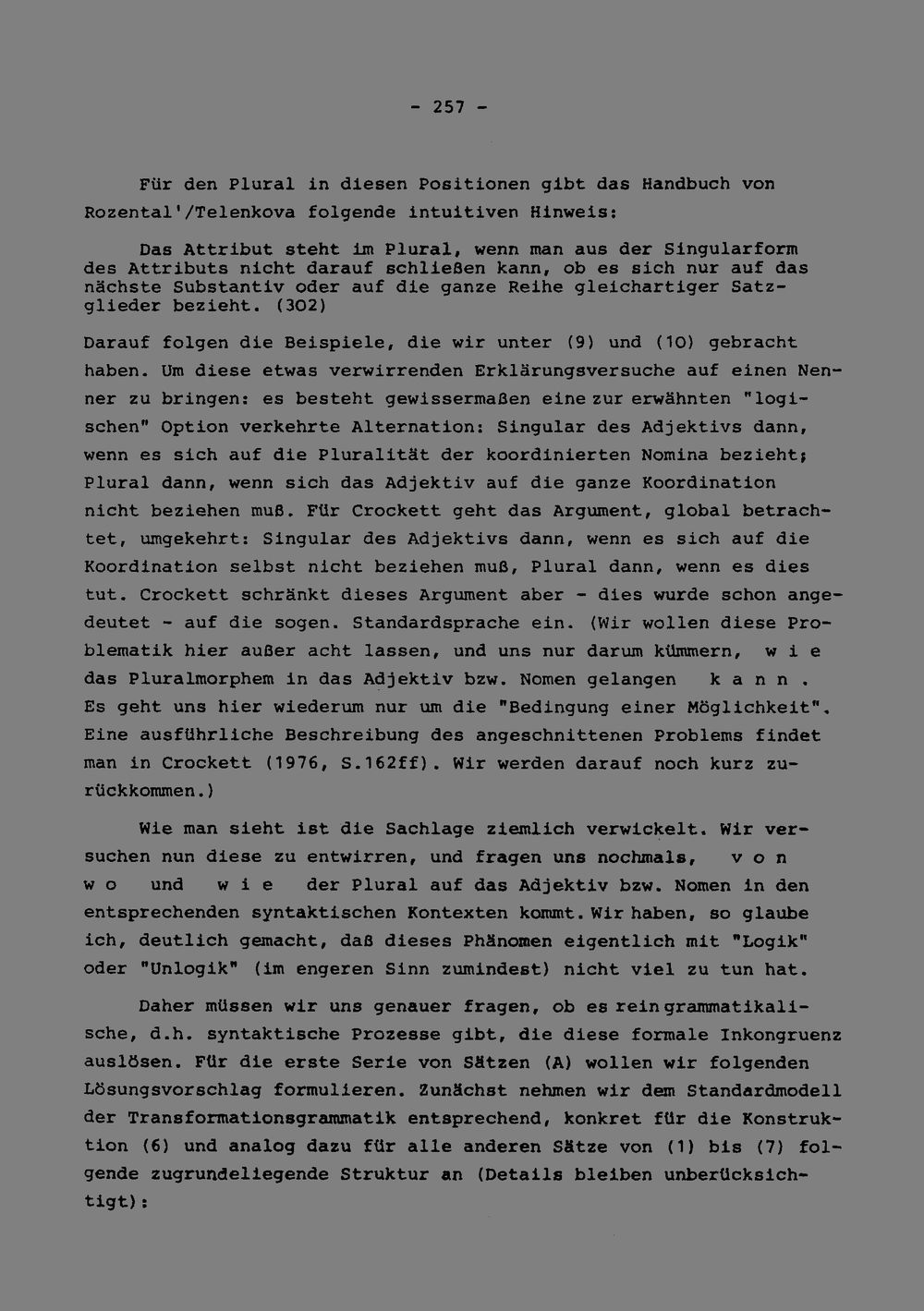 - 257 -

Für den Plural in diesen Positionen gibt das Handbuch von Rozental'/Telenkova folgende intuitiven Hinweis:

Das Attribut steht im Plural, wenn man aus der Singularform des Attributs nicht darauf schließen kann, ob es sich nur auf das nächste Substantiv oder auf die ganze Reihe gleichartiger Satzglieder bezieht. (302)

Darauf folgen die Beispiele, die wir unter (9) und (10) gebracht haben. Um diese etwas verwirrenden Erklärungsversuche auf einen Nenner zu bringen: es besteht gewissermaßen eine zur erwähnten "logischen" Option verkehrte Alternation: Singular des Adjektivs dann, wenn es sich auf die Pluralität der koordinierten Nomina bezieht; Plural dann, wenn sich das Adjektiv auf die ganze Koordination nicht beziehen muß. Für Crockett geht das Argument, global betrachtet, umgekehrt: Singular des Adjektivs dann, wenn es sich auf die Koordination selbst nicht beziehen muß, Plural dann, wenn es dies tut. Crockett schränkt dieses Argument aber - dies wurde schon angedeutet - auf die sogen. Standardsprache ein. (Wir wollen diese Problematik hier außer acht lassen, und uns nur darum kümmern, w i e das Pluralmorphem in das Adjektiv bzw. Nomen gelangen k a n n . Es geht uns hier wiederum nur um die "Bedingung einer Möglichkeit". Eine ausführliche Beschreibung des angeschnittenen Problems findet man in Crockett (1976, S.162ff). Wir werden darauf noch kurz zurückkommen.)

Wie man sieht ist die Sachlage ziemlich verwickelt. Wir versuchen nun diese zu entwirren, und fragen uns nochmals, v o n w o und w i e der Plural auf das Adjektiv bzw. Nomen in den entsprechenden syntaktischen Kontexten kommt. Wir haben, so glaube ich, deutlich gemacht, daß dieses Phänomen eigentlich mit "Logik" oder "Unlogik" (im engeren Sinn zumindest) nicht viel zu tun hat.

Daher müssen wir uns genauer fragen, ob es rein grammatikalische, d.h. syntaktische Prozesse gibt, die diese formale Inkongruenz auslösen. Für die erste Serie von Sätzen (A) wollen wir folgenden Lösungsvorschlag formulieren. Zunächst nehmen wir dem Standardmodell der Transformationsgrammatik entsprechend, konkret für die Konstruktion (6) und analog dazu für alle anderen Sätze von (1) bis (7) folgende zugrundeliegende Struktur an (Details bleiben unberücksichtigt):